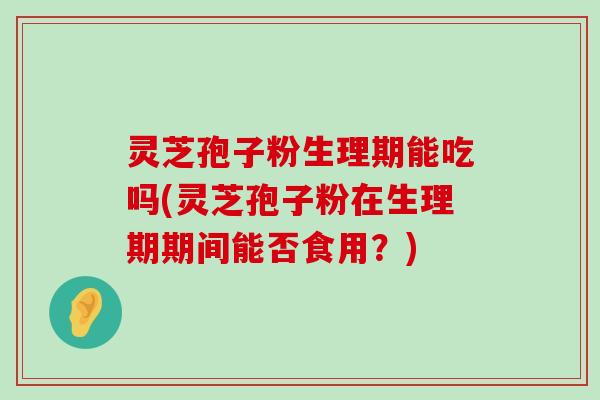 灵芝孢子粉生理期能吃吗(灵芝孢子粉在生理期期间能否食用？)